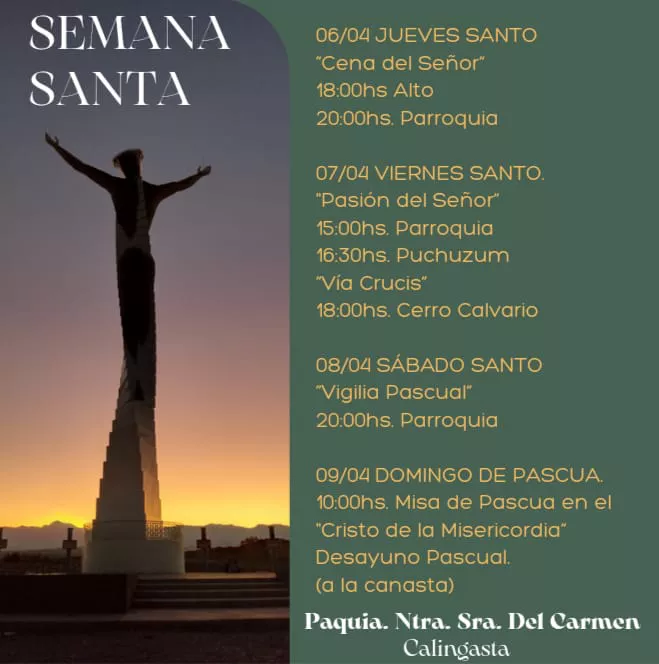 SEMANA SANTA

06/04 JUEVES SANTO
"Cena del Señor"
18:00hs Alto
20:00hs. Parroquia

07/04 VIERNES SANTO.
"Pasión del Señor"
15:00hs. Parroquia
16:30hs. Puchuzum
"Vía Crucis"
18:00hs. Cerro Calvario

08/04 SÁBADO SANTO
"Vigilia Pascual"
20:00hs. Parroquia

09/04 DOMINGO DE PASCUA.
10:00hs. Misa de Pascua en el
"Cristo de la Misericordia"
Desayuno Pascual.
(a la canasta)

Paquia. Ntra. Sra. Del Carmen
Calingasta